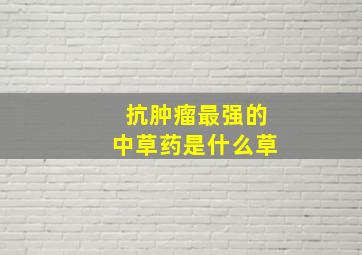 抗肿瘤最强的
中草药是什么草